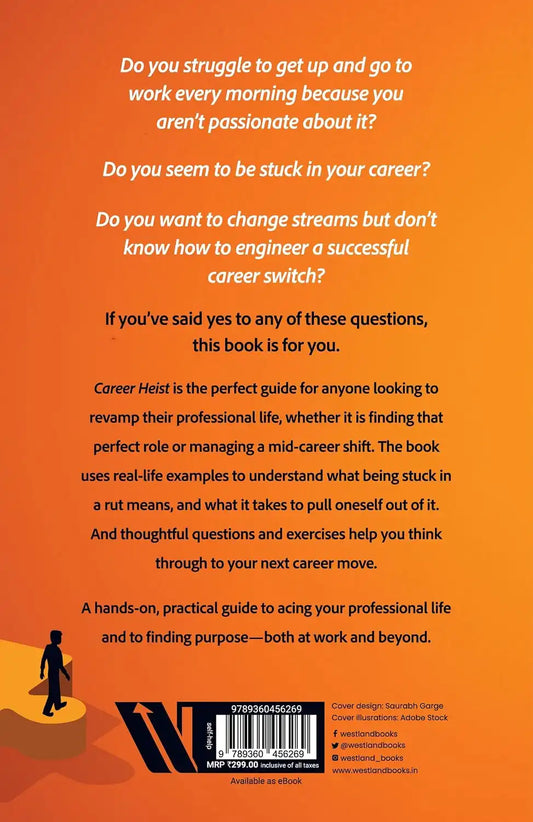 Do you struggle to get up and go to work every morning because you aren't passionate about it?

Do you seem to be stuck in your career?

Do you want to change streams but don't know how to engineer a successful career switch?

If you've said yes to any of these questions, this book is for you.

Career Heist is the perfect guide for anyone looking to revamp their professional life, whether it is finding that perfect role or managing a mid-career shift. The book uses real-life examples to understand what being stuck in a rut means, and what it takes to pull oneself out of it. And thoughtful questions and exercises help you think through to your next career move.

A hands-on, practical guide to acing your professional life and to finding purpose—both at work and beyond.

self-help

9789360456269

9 789360 456269

MRP ₹299.00 inclusive of all taxes

Available as eBook

Cover design: Saurabh Garge
Cover illustrations: Adobe Stock

westlandbooks
@westlandbooks
westland_books
www.westlandbooks.in